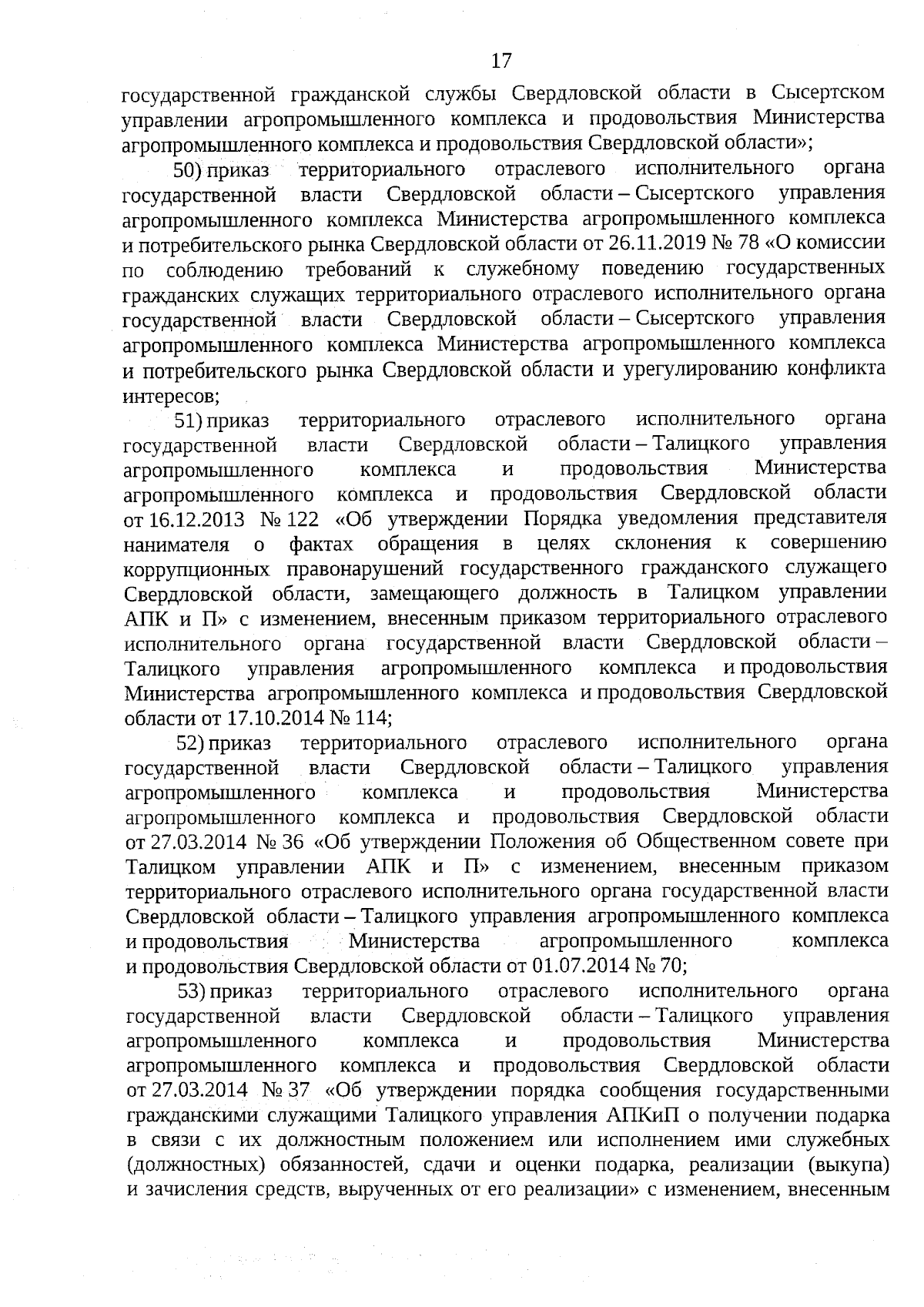 17

государственной гражданской службы Свердловской области в Сысертском управлении агропромышленного комплекса и продовольствия Министерства агропромышленного комплекса и продовольствия Свердловской области»;

50) приказ территориального отраслевого исполнительного органа государственной власти Свердловской области – Сысертского управления агропромышленного комплекса Министерства агропромышленного комплекса и потребительского рынка Свердловской области от 26.11.2019 № 78 «О комиссии по соблюдению требований к служебному поведению государственных гражданских служащих территориального отраслевого исполнительного органа государственной власти Свердловской области – Сысертского управления агропромышленного комплекса Министерства агропромышленного комплекса и потребительского рынка Свердловской области и урегулированию конфликта интересов;

51) приказ территориального отраслевого исполнительного органа государственной власти Свердловской области – Талицкого управления агропромышленного комплекса и продовольствия Министерства агропромышленного комплекса и продовольствия Свердловской области от 16.12.2013 № 122 «Об утверждении Порядка уведомления представителя нанимателя о фактах обращения в целях склонения к совершению коррупционных правонарушений государственного гражданского служащего Свердловской области, замещающего должность в Талицком управлении АПК и П» с изменением, внесенным приказом территориального отраслевого исполнительного органа государственной власти Свердловской области – Талицкого управления агропромышленного комплекса и продовольствия Министерства агропромышленного комплекса и продовольствия Свердловской области от 17.10.2014 № 114;

52) приказ территориального отраслевого исполнительного органа государственной власти Свердловской области – Талицкого управления агропромышленного комплекса и продовольствия Министерства агропромышленного комплекса и продовольствия Свердловской области от 27.03.2014 № 36 «Об утверждении Положения об Общественном совете при Талицком управлении АПК и П» с изменением, внесенным приказом территориального отраслевого исполнительного органа государственной власти Свердловской области – Талицкого управления агропромышленного комплекса и продовольствия Министерства агропромышленного комплекса и продовольствия Свердловской области от 01.07.2014 № 70;

53) приказ территориального отраслевого исполнительного органа государственной власти Свердловской области – Талицкого управления агропромышленного комплекса и продовольствия Министерства агропромышленного комплекса и продовольствия Свердловской области от 27.03.2014 № 37 «Об утверждении порядка сообщения государственными гражданскими служащими Талицкого управления АПКиП о получении подарка в связи с их должностным положением или исполнением ими служебных (должностных) обязанностей, сдачи и оценки подарка, реализации (выкупа) и зачисления средств, вырученных от его реализации» с изменением, внесенным